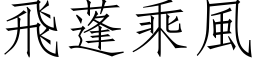 飛蓬乘風